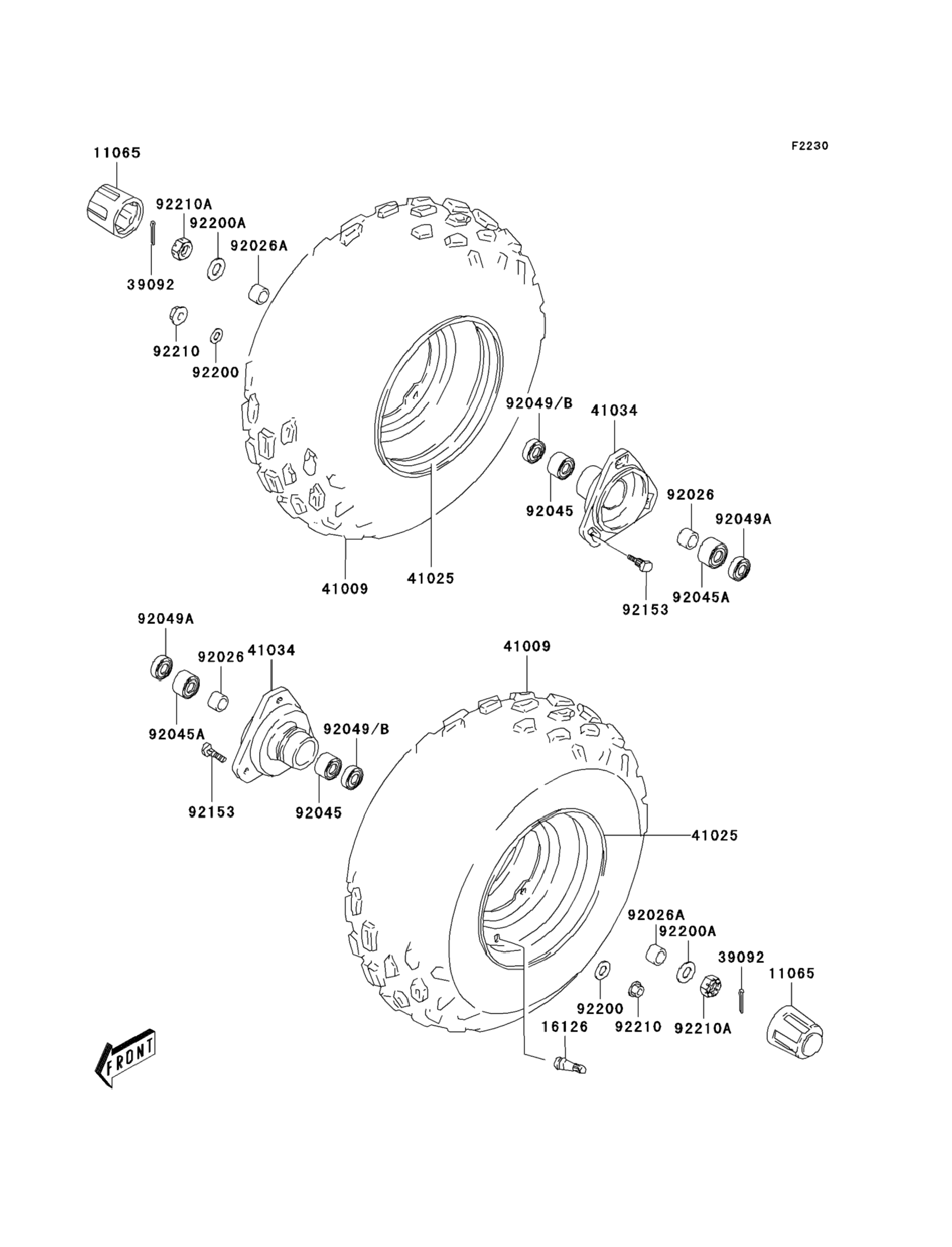 F2230

11065
92210A
92200A
92026A
39092
92210
92200
92049/B
41034
92045
92026
92049A
41009
41025
92153
92045A

92049A
92026
41034
41009
92045A
92049/B
92153
92045
41025
92026A
92200A
39092
11065
92200
92210
92210A
16126

FRONT